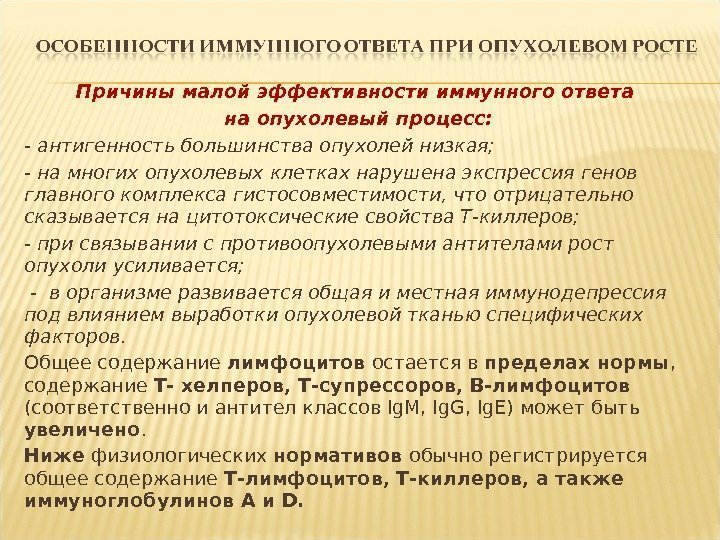 ОСОБЕННОСТИ ИММУННОГО ОТВЕТА ПРИ ОПУХОЛЕВОМ РОСТЕ

Причины малой эффективности иммунного ответа на опухолевый процесс:

- антигенность большинства опухолей низкая;

- на многих опухолевых клетках нарушена экспрессия генов главного комплекса гистосовместимости, что отрицательно сказывается на цитотоксические свойства Т-киллеров;

- при связывании с противоопухолевыми антителами рост опухоли усиливается;

- в организме развивается общая и местная иммунодепрессия под влиянием выработки опухолевой тканью специфических факторов.

Общее содержание лимфоцитов остается в пределах нормы, содержание Т- хелперов, Т-супрессоров, В-лимфоцитов (соответственно и антител классов IgM, IgG, IgE) может быть увеличено.

Ниже физиологических нормативов обычно регистрируется общее содержание Т-лимфоцитов, Т-киллеров, а также иммуноглобулинов А и D.